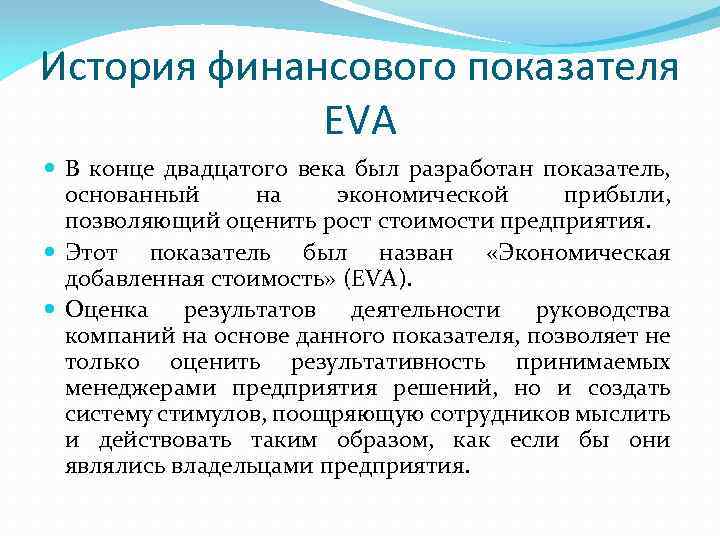 История финансового показателя EVA

В конце двадцатого века был разработан показатель, основанный на экономической прибыли, позволяющий оценить рост стоимости предприятия.

Этот показатель был назван «Экономическая добавленная стоимость» (EVA).

Оценка результатов деятельности руководства компаний на основе данного показателя, позволяет не только оценить результативность принимаемых менеджерами предприятия решений, но и создать систему стимулов, поощряющую сотрудников мыслить и действовать таким образом, как если бы они являлись владельцами предприятия.